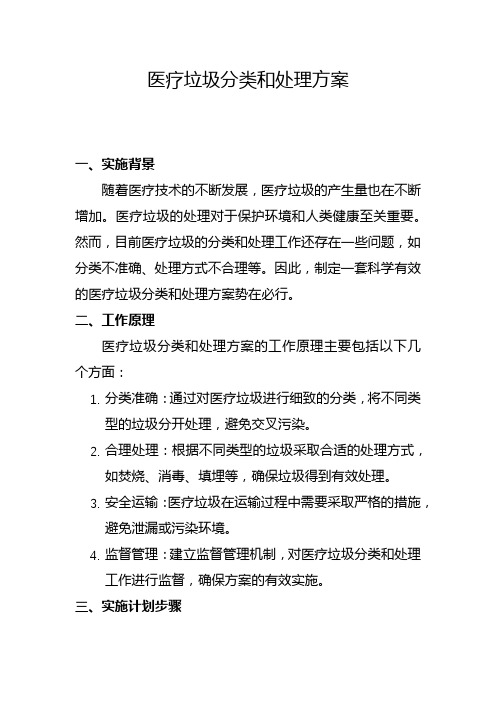 医疗垃圾分类和处理方案

一、实施背景

随着医疗技术的不断发展，医疗垃圾的产生量也在不断增加。医疗垃圾的处理对于保护环境和人类健康至关重要。然而，目前医疗垃圾的分类和处理工作还存在一些问题，如分类不准确、处理方式不合理等。因此，制定一套科学有效的医疗垃圾分类和处理方案势在必行。

二、工作原理

医疗垃圾分类和处理方案的工作原理主要包括以下几个方面：

1. 分类准确：通过对医疗垃圾进行细致的分类，将不同类型的垃圾分开处理，避免交叉污染。

2. 合理处理：根据不同类型的垃圾采取合适的处理方式，如焚烧、消毒、填埋等，确保垃圾得到有效处理。

3. 安全运输：医疗垃圾在运输过程中需要采取严格的措施，避免泄漏或污染环境。

4. 监督管理：建立监督管理机制，对医疗垃圾分类和处理工作进行监督，确保方案的有效实施。

三、实施计划步骤